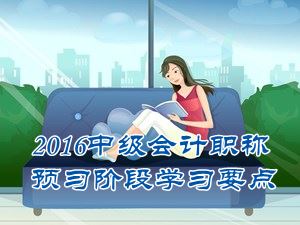 2016中级会计职称
预习阶段学习要点